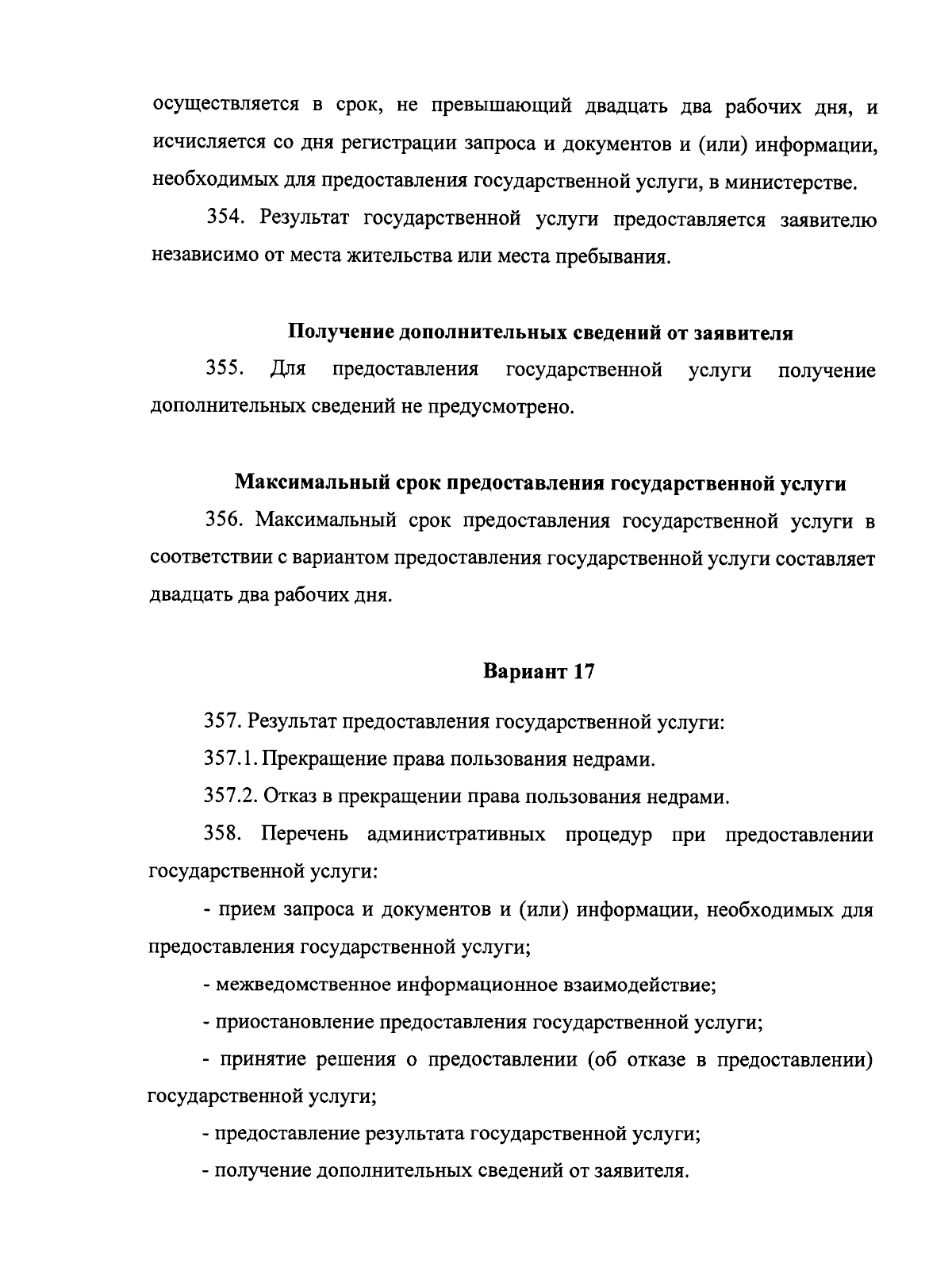 осуществляется в срок, не превышающий двадцать два рабочих дня, и исчисляется со дня регистрации запроса и документов и (или) информации, необходимых для предоставления государственной услуги, в министерстве.

354. Результат государственной услуги предоставляется заявителю независимо от места жительства или места пребывания.

Получение дополнительных сведений от заявителя

355. Для предоставления государственной услуги получение дополнительных сведений не предусмотрено.

Максимальный срок предоставления государственной услуги

356. Максимальный срок предоставления государственной услуги в соответствии с вариантом предоставления государственной услуги составляет двадцать два рабочих дня.

Вариант 17

357. Результат предоставления государственной услуги:

357.1. Прекращение права пользования недрами.

357.2. Отказ в прекращении права пользования недрами.

358. Перечень административных процедур при предоставлении государственной услуги:

- прием запроса и документов и (или) информации, необходимых для предоставления государственной услуги;

- межведомственное информационное взаимодействие;

- приостановление предоставления государственной услуги;

- принятие решения о предоставлении (об отказе в предоставлении) государственной услуги;

- предоставление результата государственной услуги;

- получение дополнительных сведений от заявителя.